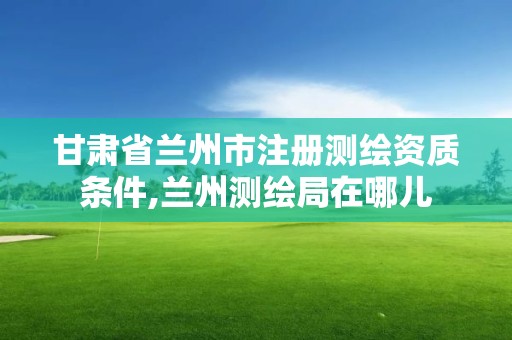 甘肃省兰州市注册测绘资质条件,兰州测绘局在哪儿